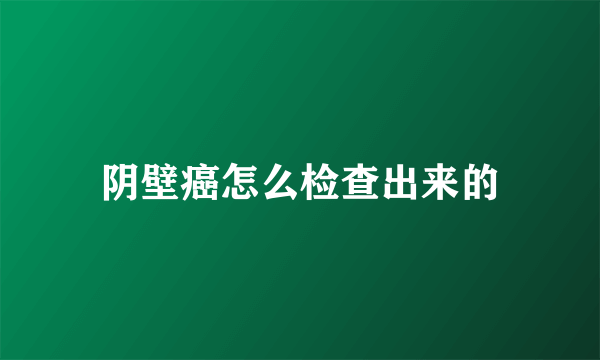 阴壁癌怎么检查出来的